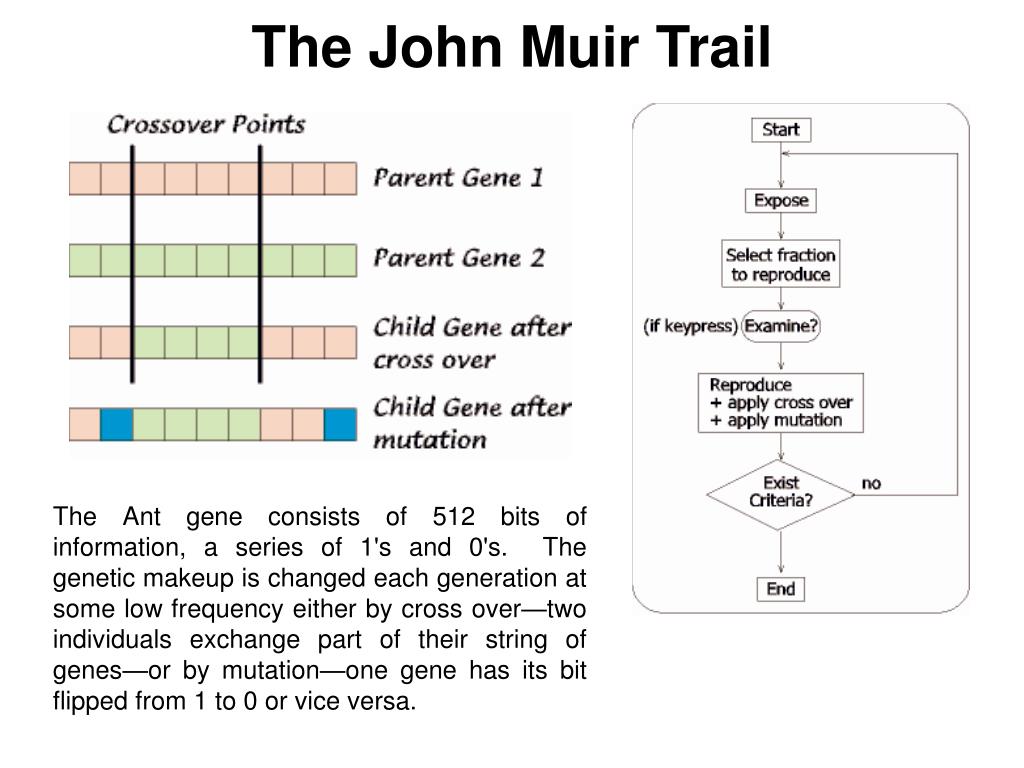 The John Muir Trail

Crossover Points

Parent Gene 1

Parent Gene 2

Child Gene after cross over

Child Gene after mutation

The Ant gene consists of 512 bits of information, a series of 1's and 0's. The genetic makeup is changed each generation at some low frequency either by cross over—two individuals exchange part of their string of genes—or by mutation—one gene has its bit flipped from 1 to 0 or vice versa.

Start

Expose

Select fraction to reproduce

(if keypress) Examine?

Reproduce
+ apply cross over
+ apply mutation

Exist Criteria?

no

End